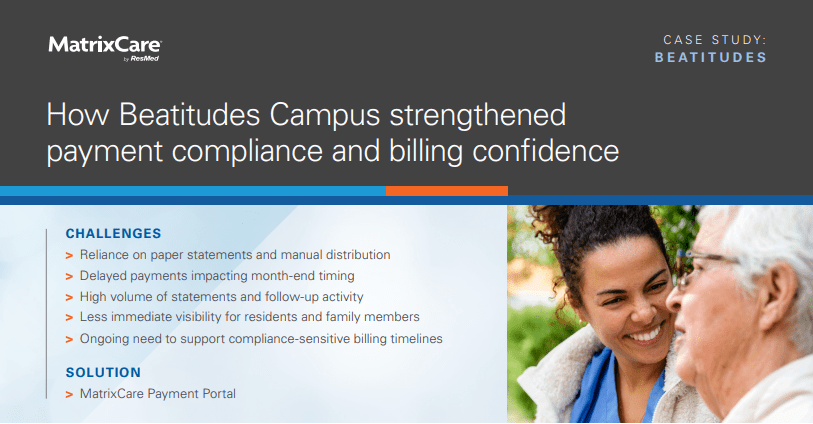 MatrixCare
by ResMed

CASE STUDY:
BEATITUDES

How Beatitudes Campus strengthened payment compliance and billing confidence

CHALLENGES
> Reliance on paper statements and manual distribution
> Delayed payments impacting month-end timing
> High volume of statements and follow-up activity
> Less immediate visibility for residents and family members
> Ongoing need to support compliance-sensitive billing timelines

SOLUTION
> MatrixCare Payment Portal